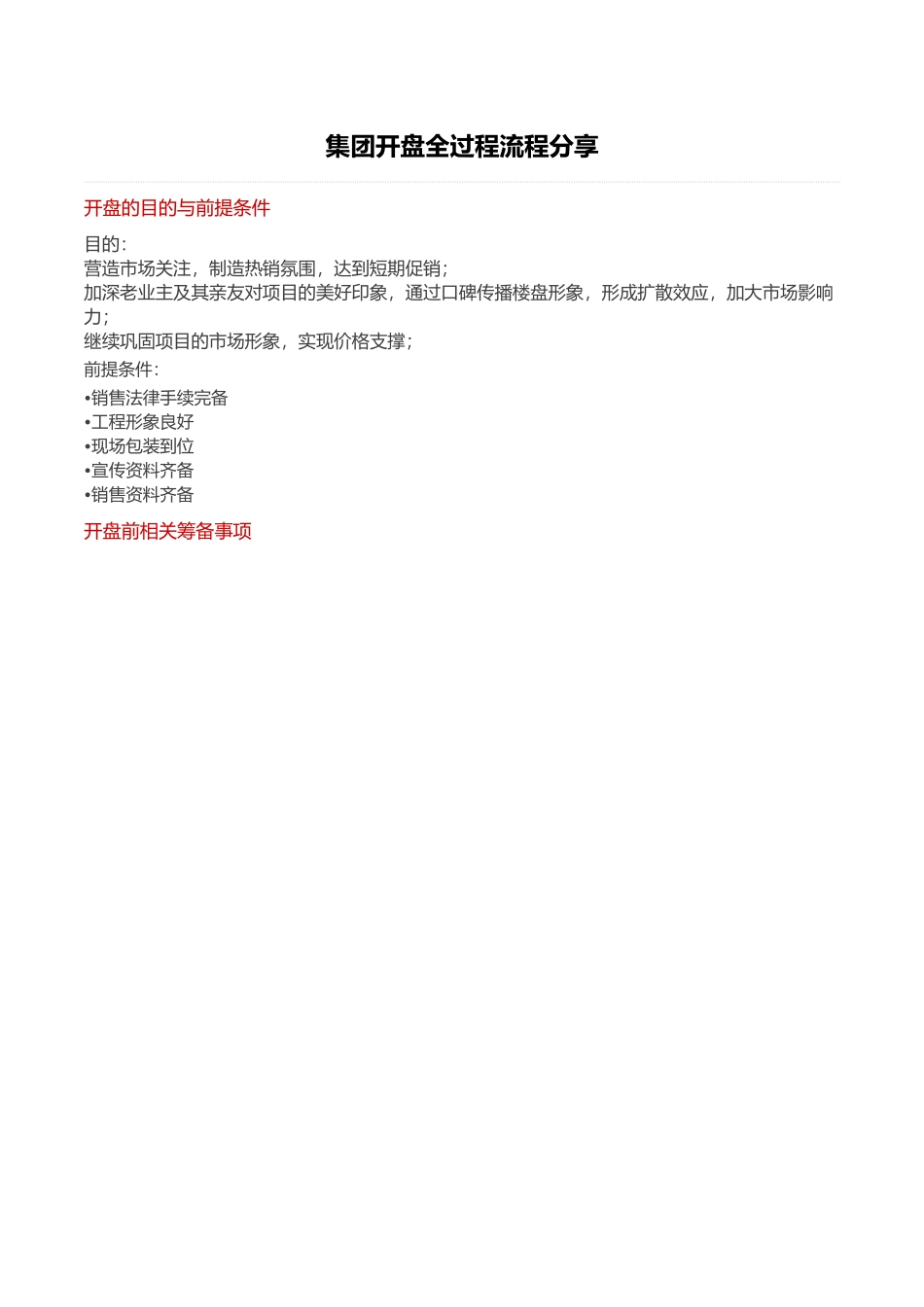 集团开盘全过程流程分享

开盘的目的与前提条件

目的：
营造市场关注，制造热销氛围，达到短期促销；
加深老业主及其亲友对项目的美好印象，通过口碑传播楼盘形象，形成扩散效应，加大市场影响力；
继续巩固项目的市场形象，实现价格支撑；

前提条件：
•销售法律手续完备
•工程形象良好
•现场包装到位
•宣传资料齐备
•销售资料齐备

开盘前相关筹备事项